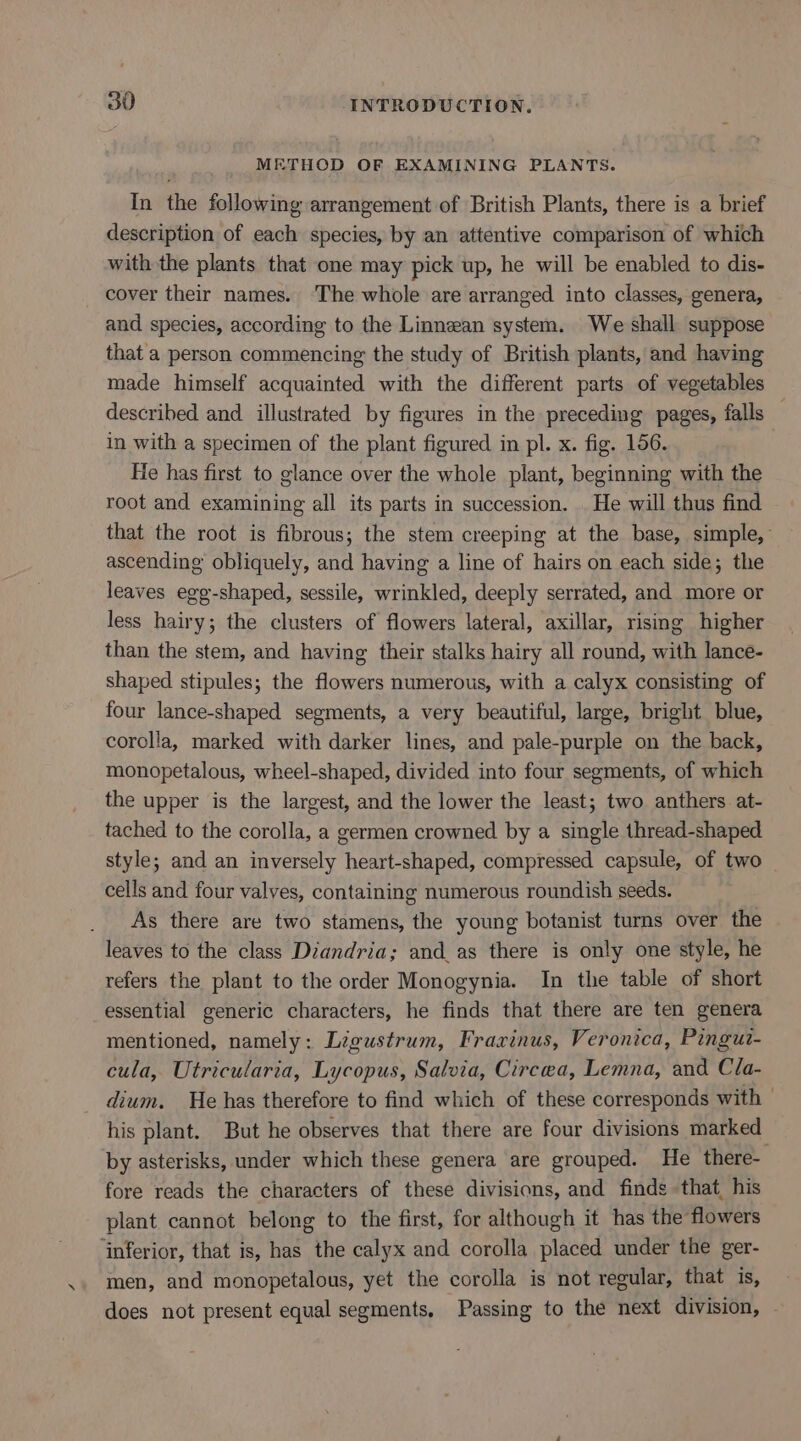 30 INTRODUCTION.

METHOD OF EXAMINING PLANTS.

In the following arrangement of British Plants, there is a brief description of each species, by an attentive comparison of which with the plants that one may pick up, he will be enabled to discover their names. The whole are arranged into classes, genera, and species, according to the Linnæan system. We shall suppose that a person commencing the study of British plants, and having made himself acquainted with the different parts of vegetables described and illustrated by figures in the preceding pages, falls in with a specimen of the plant figured in pl. x. fig. 156.

He has first to glance over the whole plant, beginning with the root and examining all its parts in succession. He will thus find that the root is fibrous; the stem creeping at the base, simple, ascending obliquely, and having a line of hairs on each side; the leaves egg-shaped, sessile, wrinkled, deeply serrated, and more or less hairy; the clusters of flowers lateral, axillar, rising higher than the stem, and having their stalks hairy all round, with lance-shaped stipules; the flowers numerous, with a calyx consisting of four lance-shaped segments, a very beautiful, large, bright blue, corolla, marked with darker lines, and pale-purple on the back, monopetalous, wheel-shaped, divided into four segments, of which the upper is the largest, and the lower the least; two anthers attached to the corolla, a germen crowned by a single thread-shaped style; and an inversely heart-shaped, compressed capsule, of two cells and four valves, containing numerous roundish seeds.

As there are two stamens, the young botanist turns over the leaves to the class Diandria; and as there is only one style, he refers the plant to the order Monogynia. In the table of short essential generic characters, he finds that there are ten genera mentioned, namely: Ligustrum, Fraxinus, Veronica, Pinguicula, Utricularia, Lycopus, Salvia, Circæa, Lemna, and Cladium. He has therefore to find which of these corresponds with his plant. But he observes that there are four divisions marked by asterisks, under which these genera are grouped. He therefore reads the characters of these divisions, and finds that his plant cannot belong to the first, for although it has the flowers inferior, that is, has the calyx and corolla placed under the germen, and monopetalous, yet the corolla is not regular, that is, does not present equal segments. Passing to the next division,